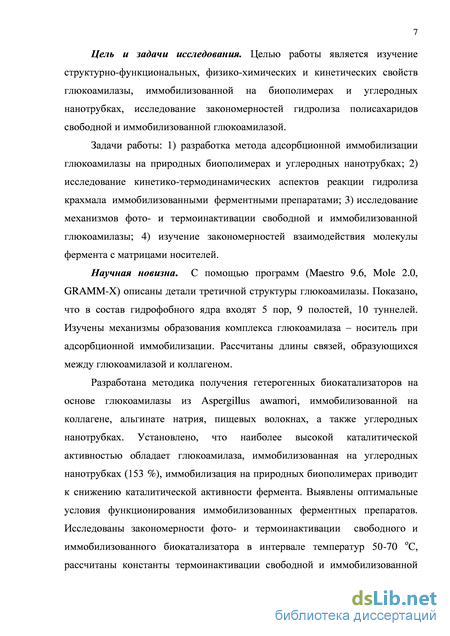 7

Цель и задачи исследования. Целью работы является изучение структурно-функциональных, физико-химических и кинетических свойств глюкоамилазы, иммобилизованной на биополимерах и углеродных нанотрубках, исследование закономерностей гидролиза полисахаридов свободной и иммобилизованной глюкоамилазой.

Задачи работы: 1) разработка метода адсорбционной иммобилизации глюкоамилазы на природных биополимерах и углеродных нанотрубках; 2) исследование кинетико-термодинамических аспектов реакции гидролиза крахмала иммобилизованными ферментными препаратами; 3) исследование механизмов фото- и термоинактивации свободной и иммобилизованной глюкоамилазы; 4) изучение закономерностей взаимодействия молекулы фермента с матрицами носителей.

Научная новизна. С помощью программ (Maestro 9.6, Mole 2.0, GRAMM-X) описаны детали третичной структуры глюкоамилазы. Показано, что в состав гидрофобного ядра входят 5 пор, 9 полостей, 10 туннелей. Изучены механизмы образования комплекса глюкоамилаза – носитель при адсорбционной иммобилизации. Рассчитаны длины связей, образующихся между глюкоамилазой и коллагеном.

Разработана методика получения гетерогенных биокатализаторов на основе глюкоамилазы из Aspergillus awamori, иммобилизованной на коллагене, альгинате натрия, пищевых волокнах, а также углеродных нанотрубках. Установлено, что наиболее высокой каталитической активностью обладает глюкоамилаза, иммобилизованная на углеродных нанотрубках (153 %), иммобилизация на природных биополимерах приводит к снижению каталитической активности фермента. Выявлены оптимальные условия функционирования иммобилизованных ферментных препаратов. Исследованы закономерности фото- и термоинактивации свободного и иммобилизованного биокатализатора в интервале температур 50-70 $^{o}C$, рассчитаны константы термоинактивации свободной и иммобилизованной

dsLib.net
библиотека диссертаций